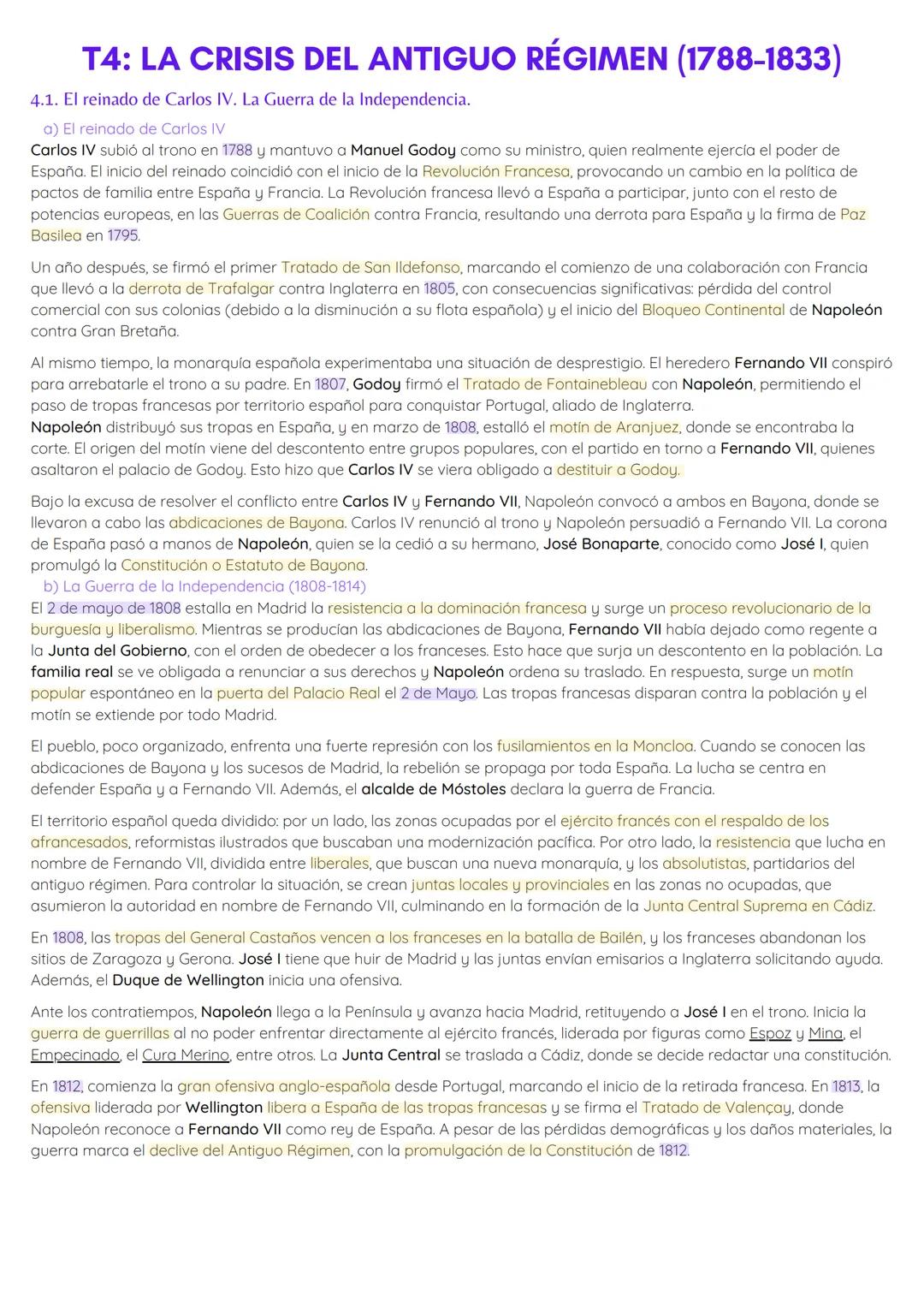 T4: LA CRISIS DEL ANTIGUO RÉGIMEN (1788-1833)

4.1. El reinado de Carlos IV. La Guerra de la Independencia.

a) El reinado de Carlos IV

Carlos IV subió al trono en 1788 y mantuvo a Manuel Godoy como su ministro, quien realmente ejercía el poder de España. El inicio del reinado coincidió con el inicio de la Revolución Francesa, provocando un cambio en la política de pactos de familia entre España y Francia. La Revolución francesa llevó a España a participar, junto con el resto de potencias europeas, en las Guerras de Coalición contra Francia, resultando una derrota para España y la firma de Paz Basilea en 1795.

Un año después, se firmó el primer Tratado de San Ildefonso, marcando el comienzo de una colaboración con Francia que llevó a la derrota de Trafalgar contra Inglaterra en 1805, con consecuencias significativas: pérdida del control comercial con sus colonias (debido a la disminución a su flota española) y el inicio del Bloqueo Continental de Napoleón contra Gran Bretaña.

Al mismo tiempo, la monarquía española experimentaba una situación de desprestigio. El heredero Fernando VII conspiró para arrebatarle el trono a su padre. En 1807, Godoy firmó el Tratado de Fontainebleau con Napoleón, permitiendo el paso de tropas francesas por territorio español para conquistar Portugal, aliado de Inglaterra.
Napoleón distribuyó sus tropas en España, y en marzo de 1808, estalló el motín de Aranjuez, donde se encontraba la corte. El origen del motín viene del descontento entre grupos populares, con el partido en torno a Fernando VII, quienes asaltaron el palacio de Godoy. Esto hizo que Carlos IV se viera obligado a destituir a Godoy.

Bajo la excusa de resolver el conflicto entre Carlos IV y Fernando VII, Napoleón convocó a ambos en Bayona, donde se llevaron a cabo las abdicaciones de Bayona. Carlos IV renunció al trono y Napoleón persuadió a Fernando VII. La corona de España pasó a manos de Napoleón, quien se la cedió a su hermano, José Bonaparte, conocido como José I, quien promulgó la Constitución o Estatuto de Bayona.

b) La Guerra de la Independencia (1808-1814)

El 2 de mayo de 1808 estalla en Madrid la resistencia a la dominación francesa y surge un proceso revolucionario de la burguesía y liberalismo. Mientras se producían las abdicaciones de Bayona, Fernando VII había dejado como regente a la Junta del Gobierno, con el orden de obedecer a los franceses. Esto hace que surja un descontento en la población. La familia real se ve obligada a renunciar a sus derechos y Napoleón ordena su traslado. En respuesta, surge un motín popular espontáneo en la puerta del Palacio Real el 2 de Mayo. Las tropas francesas disparan contra la población y el motín se extiende por todo Madrid.

El pueblo, poco organizado, enfrenta una fuerte represión con los fusilamientos en la Moncloa. Cuando se conocen las abdicaciones de Bayona y los sucesos de Madrid, la rebelión se propaga por toda España. La lucha se centra en defender España y a Fernando VII. Además, el alcalde de Móstoles declara la guerra de Francia.

El territorio español queda dividido: por un lado, las zonas ocupadas por el ejército francés con el respaldo de los afrancesados, reformistas ilustrados que buscaban una modernización pacífica. Por otro lado, la resistencia que lucha en nombre de Fernando VII, dividida entre liberales, que buscan una nueva monarquía, y los absolutistas, partidarios del antiguo régimen. Para controlar la situación, se crean juntas locales y provinciales en las zonas no ocupadas, que asumieron la autoridad en nombre de Fernando VII, culminando en la formación de la Junta Central Suprema en Cádiz.

En 1808, las tropas del General Castaños vencen a los franceses en la batalla de Bailén, y los franceses abandonan los sitios de Zaragoza y Gerona. José I tiene que huir de Madrid y las juntas envían emisarios a Inglaterra solicitando ayuda. Además, el Duque de Wellington inicia una ofensiva.

Ante los contratiempos, Napoleón llega a la Península y avanza hacia Madrid, retituyendo a José I en el trono. Inicia la guerra de guerrillas al no poder enfrentar directamente al ejército francés, liderada por figuras como Espoz y Mina, el Empecinado, el Cura Merino, entre otros. La Junta Central se traslada a Cádiz, donde se decide redactar una constitución.

En 1812, comienza la gran ofensiva anglo-española desde Portugal, marcando el inicio de la retirada francesa. En 1813, la ofensiva liderada por Wellington libera a España de las tropas francesas y se firma el Tratado de Valençay, donde Napoleón reconoce a Fernando VII como rey de España. A pesar de las pérdidas demográficas y los daños materiales, la guerra marca el declive del Antiguo Régimen, con la promulgación de la Constitución de 1812.